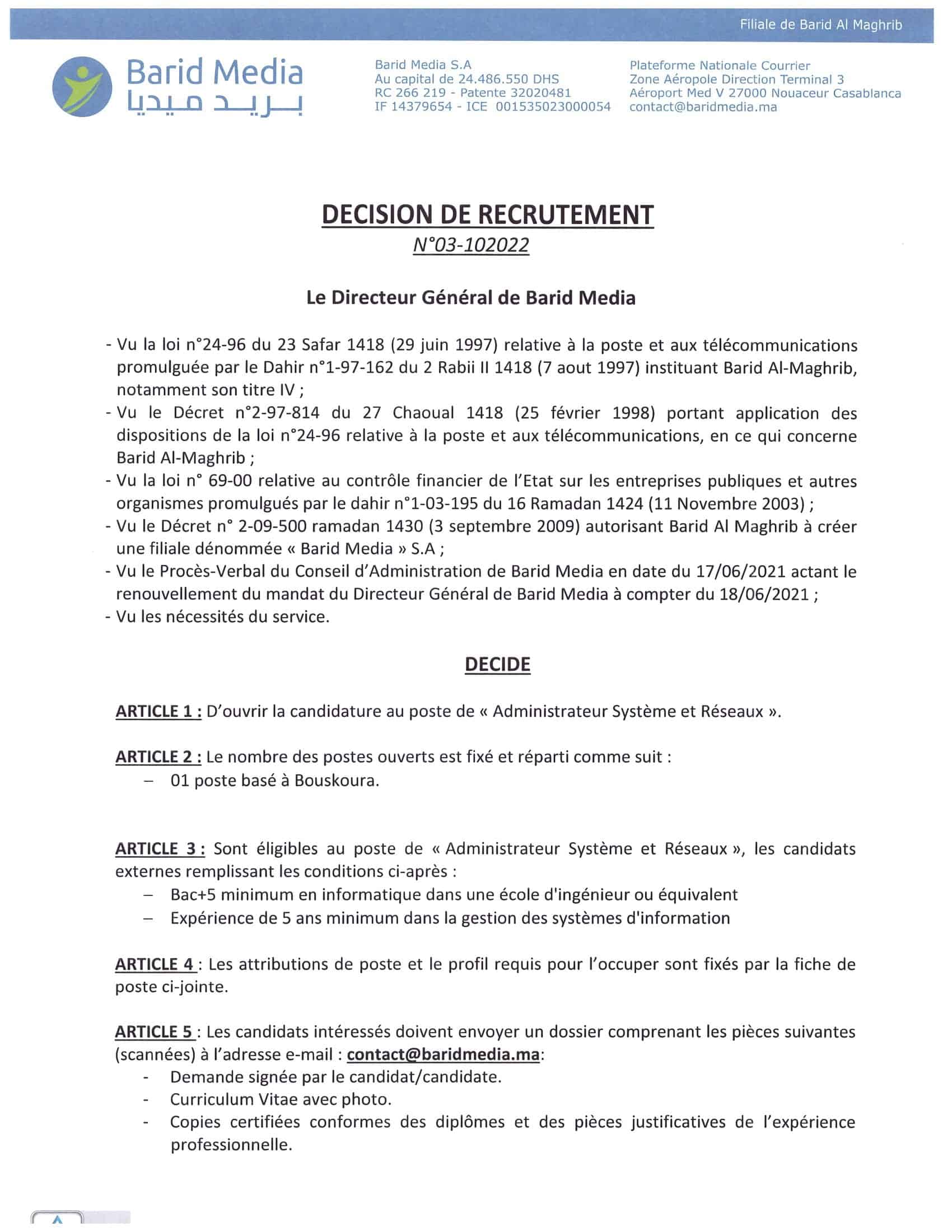 Filiale de Barid Al Maghrib

Barid Media
بـريـد ميديا

Barid Media S.A
Au capital de 24.486.550 DHS
RC 266 219 - Patente 32020481
IF 14379654 - ICE 001535023000054

Plateforme Nationale Courrier
Zone Aéropole Direction Terminal 3
Aéroport Med V 27000 Nouaceur Casablanca
contact@baridmedia.ma

DECISION DE RECRUTEMENT
N°03-102022

Le Directeur Général de Barid Media

- Vu la loi n°24-96 du 23 Safar 1418 (29 juin 1997) relative à la poste et aux télécommunications promulguée par le Dahir n°1-97-162 du 2 Rabii II 1418 (7 aout 1997) instituant Barid Al-Maghrib, notamment son titre IV ;
- Vu le Décret n°2-97-814 du 27 Chaoual 1418 (25 février 1998) portant application des dispositions de la loi n°24-96 relative à la poste et aux télécommunications, en ce qui concerne Barid Al-Maghrib ;
- Vu la loi n° 69-00 relative au contrôle financier de l'Etat sur les entreprises publiques et autres organismes promulgués par le dahir n°1-03-195 du 16 Ramadan 1424 (11 Novembre 2003) ;
- Vu le Décret n° 2-09-500 ramadan 1430 (3 septembre 2009) autorisant Barid Al Maghrib à créer une filiale dénommée « Barid Media » S.A ;
- Vu le Procès-Verbal du Conseil d'Administration de Barid Media en date du 17/06/2021 actant le renouvellement du mandat du Directeur Général de Barid Media à compter du 18/06/2021 ;
- Vu les nécessités du service.

DECIDE

ARTICLE 1 : D'ouvrir la candidature au poste de « Administrateur Système et Réseaux ».

ARTICLE 2 : Le nombre des postes ouverts est fixé et réparti comme suit :
– 01 poste basé à Bouskoura.

ARTICLE 3 : Sont éligibles au poste de « Administrateur Système et Réseaux », les candidats externes remplissant les conditions ci-après :
– Bac+5 minimum en informatique dans une école d'ingénieur ou équivalent
– Expérience de 5 ans minimum dans la gestion des systèmes d'information

ARTICLE 4 : Les attributions de poste et le profil requis pour l'occuper sont fixés par la fiche de poste ci-jointe.

ARTICLE 5 : Les candidats intéressés doivent envoyer un dossier comprenant les pièces suivantes (scannées) à l'adresse e-mail : contact@baridmedia.ma:
- Demande signée par le candidat/candidate.
- Curriculum Vitae avec photo.
- Copies certifiées conformes des diplômes et des pièces justificatives de l'expérience professionnelle.